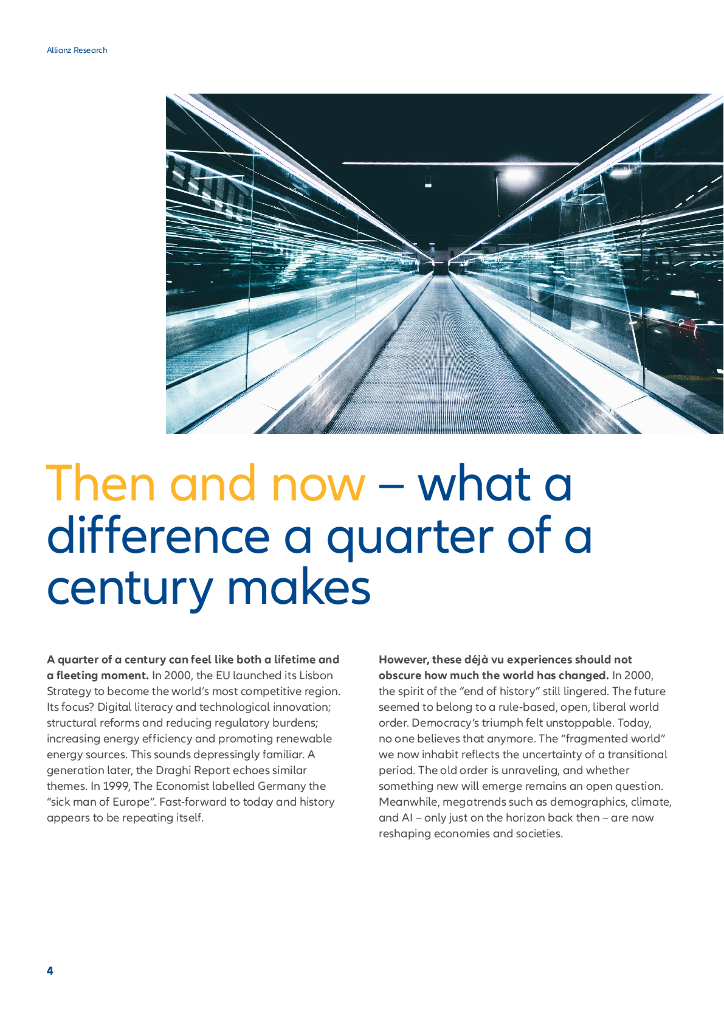 Allianz Research

Then and now – what a difference a quarter of a century makes

A quarter of a century can feel like both a lifetime and a fleeting moment. In 2000, the EU launched its Lisbon Strategy to become the world's most competitive region. Its focus? Digital literacy and technological innovation; structural reforms and reducing regulatory burdens; increasing energy efficiency and promoting renewable energy sources. This sounds depressingly familiar. A generation later, the Draghi Report echoes similar themes. In 1999, The Economist labelled Germany the "sick man of Europe". Fast-forward to today and history appears to be repeating itself.

However, these déjà vu experiences should not obscure how much the world has changed. In 2000, the spirit of the "end of history" still lingered. The future seemed to belong to a rule-based, open, liberal world order. Democracy's triumph felt unstoppable. Today, no one believes that anymore. The "fragmented world" we now inhabit reflects the uncertainty of a transitional period. The old order is unraveling, and whether something new will emerge remains an open question. Meanwhile, megatrends such as demographics, climate, and AI – only just on the horizon back then – are now reshaping economies and societies.

4